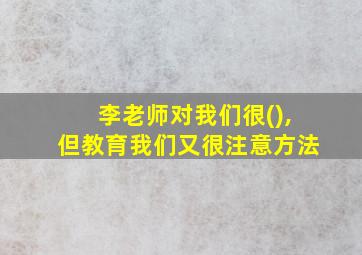 李老师对我们很(),
但教育我们又很注意方法